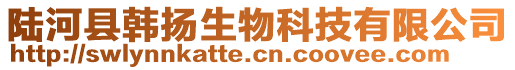 陆河县韩扬生物科技有限公司
http://swlynnkatte.cn.coovee.com